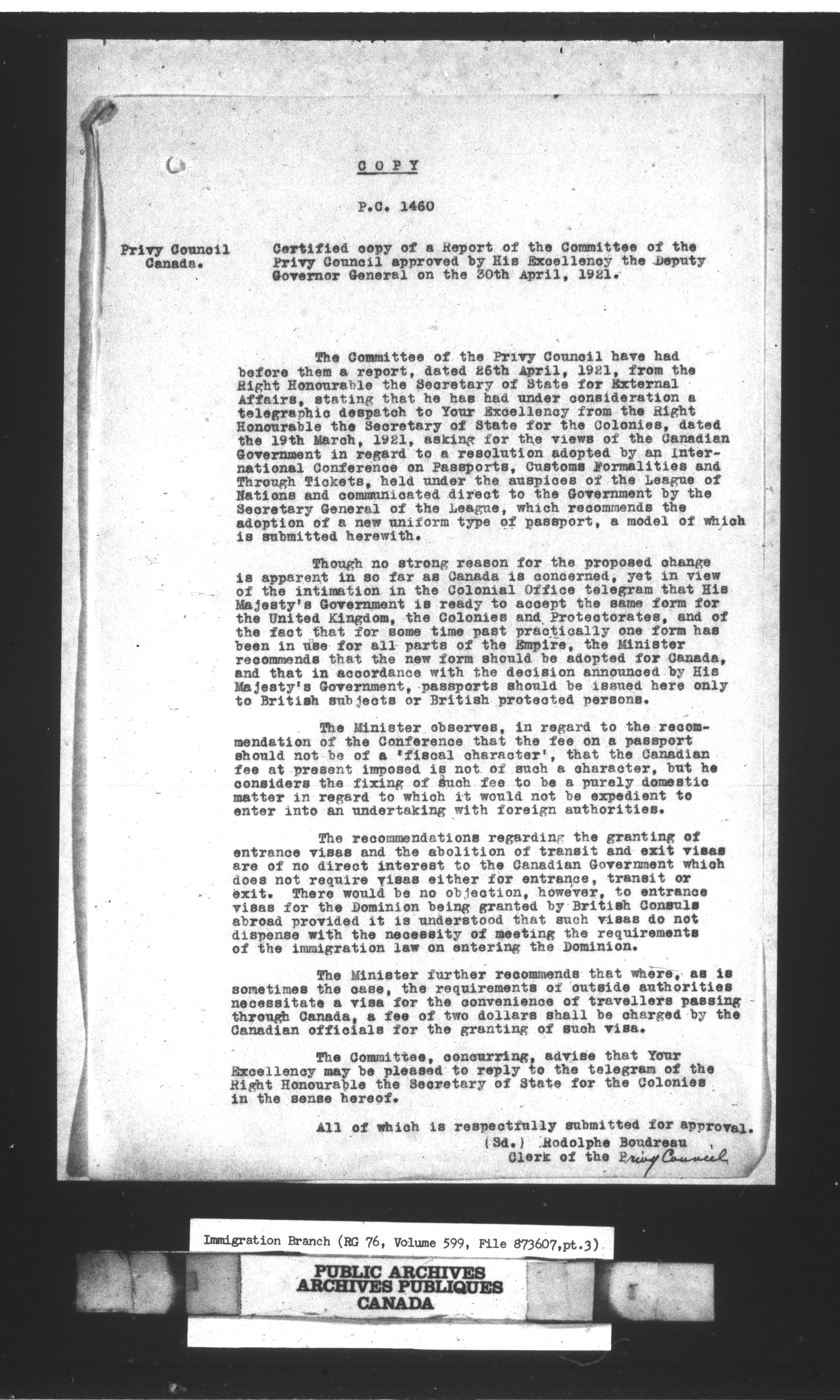 COPY

P.C. 1460

Privy Council Canada.

Certified copy of a Report of the Committee of the Privy Council approved by His Excellency the Deputy Governor General on the 30th April, 1921.

The Committee of the Privy Council have had before them a report, dated 26th April, 1921, from the Right Honourable the Secretary of State for External Affairs, stating that he has had under consideration a telegraphic despatch to Your Excellency from the Right Honourable the Secretary of State for the Colonies, dated the 19th March, 1921, asking for the views of the Canadian Government in regard to a resolution adopted by an International Conference on Passports, Customs Formalities and Through Tickets, held under the auspices of the League of Nations and communicated direct to the Government by the Secretary General of the League, which recommends the adoption of a new uniform type of passport, a model of which is submitted herewith.

Though no strong reason for the proposed change is apparent in so far as Canada is concerned, yet in view of the intimation in the Colonial Office telegram that His Majesty's Government is ready to accept the same form for the United Kingdom, the Colonies and Protectorates, and of the fact that for some time past practically one form has been in use for all parts of the Empire, the Minister recommends that the new form should be adopted for Canada, and that in accordance with the decision announced by His Majesty's Government, passports should be issued here only to British subjects or British protected persons.

The Minister observes, in regard to the recommendation of the Conference that the fee on a passport should not be of a 'fiscal character', that the Canadian fee at present imposed is not of such a character, but he considers the fixing of such fee to be a purely domestic matter in regard to which it would not be expedient to enter into an undertaking with foreign authorities.

The recommendations regarding the granting of entrance visas and the abolition of transit and exit visas are of no direct interest to the Canadian Government which does not require visas either for entrance, transit or exit. There would be no objection, however, to entrance visas for the Dominion being granted by British Consuls abroad provided it is understood that such visas do not dispense with the necessity of meeting the requirements of the immigration law on entering the Dominion.

The Minister further recommends that where, as is sometimes the case, the requirements of outside authorities necessitate a visa for the convenience of travellers passing through Canada, a fee of two dollars shall be charged by the Canadian officials for the granting of such visa.

The Committee, concurring, advise that Your Excellency may be pleased to reply to the telegram of the Right Honourable the Secretary of State for the Colonies in the sense hereof.

All of which is respectfully submitted for approval.
(Sd.) Rodolphe Boudreau
Clerk of the Privy Council

Immigration Branch (RG 76, Volume 599, File 873607,pt.3)

PUBLIC ARCHIVES
ARCHIVES PUBLIQUES
CANADA